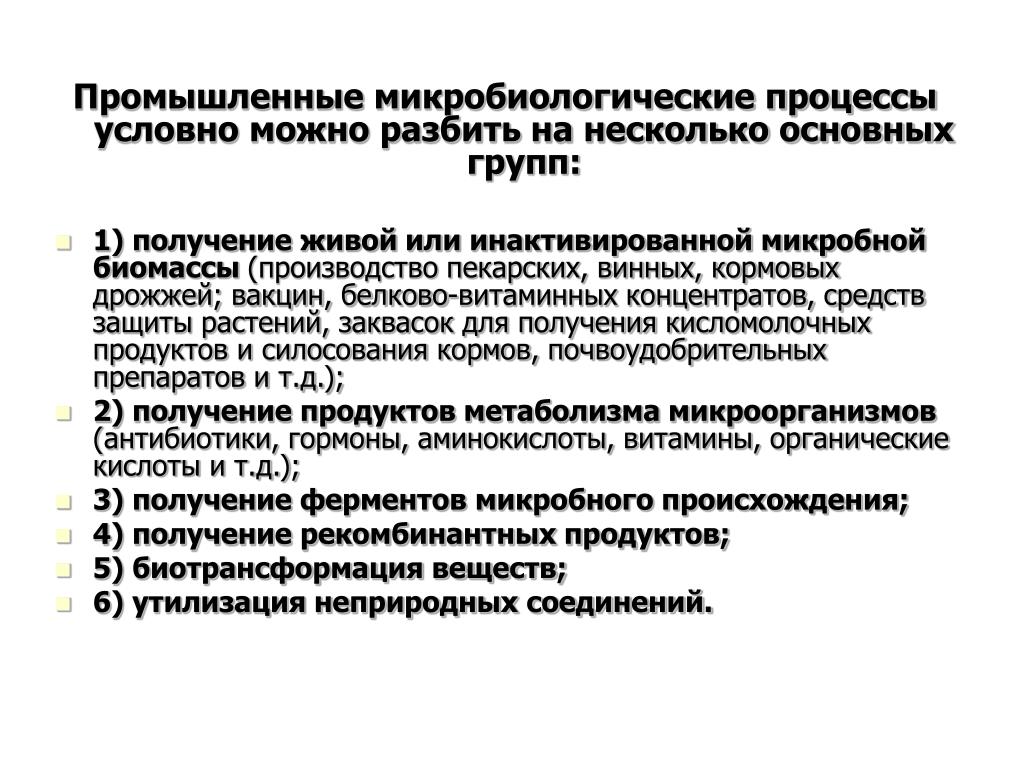 Промышленные микробиологические процессы условно можно разбить на несколько основных групп:

1) получение живой или инактивированной микробной биомассы (производство пекарских, винных, кормовых дрожжей; вакцин, белково-витаминных концентратов, средств защиты растений, заквасок для получения кисломолочных продуктов и силосования кормов, почвоудобрительных препаратов и т.д.);

2) получение продуктов метаболизма микроорганизмов (антибиотики, гормоны, аминокислоты, витамины, органические кислоты и т.д.);

3) получение ферментов микробного происхождения;

4) получение рекомбинантных продуктов;

5) биотрансформация веществ;

6) утилизация неприродных соединений.